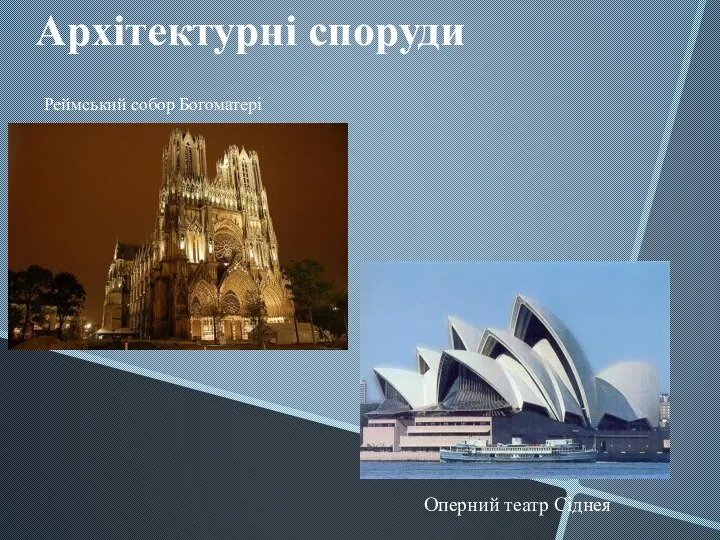 Архітектурні споруди

Реймський собор Богоматері

Оперний театр Сіднея